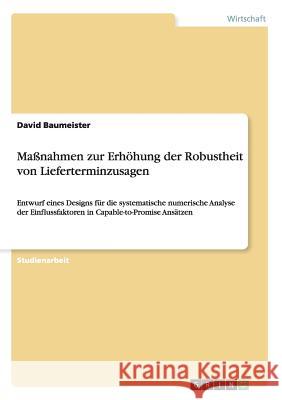 Wirtschaft

David Baumeister

Maßnahmen zur Erhöhung der Robustheit von Lieferterminzusagen

Entwurf eines Designs für die systematische numerische Analyse der Einflussfaktoren in Capable-to-Promise Ansätzen

Studienarbeit

Kraina Książek